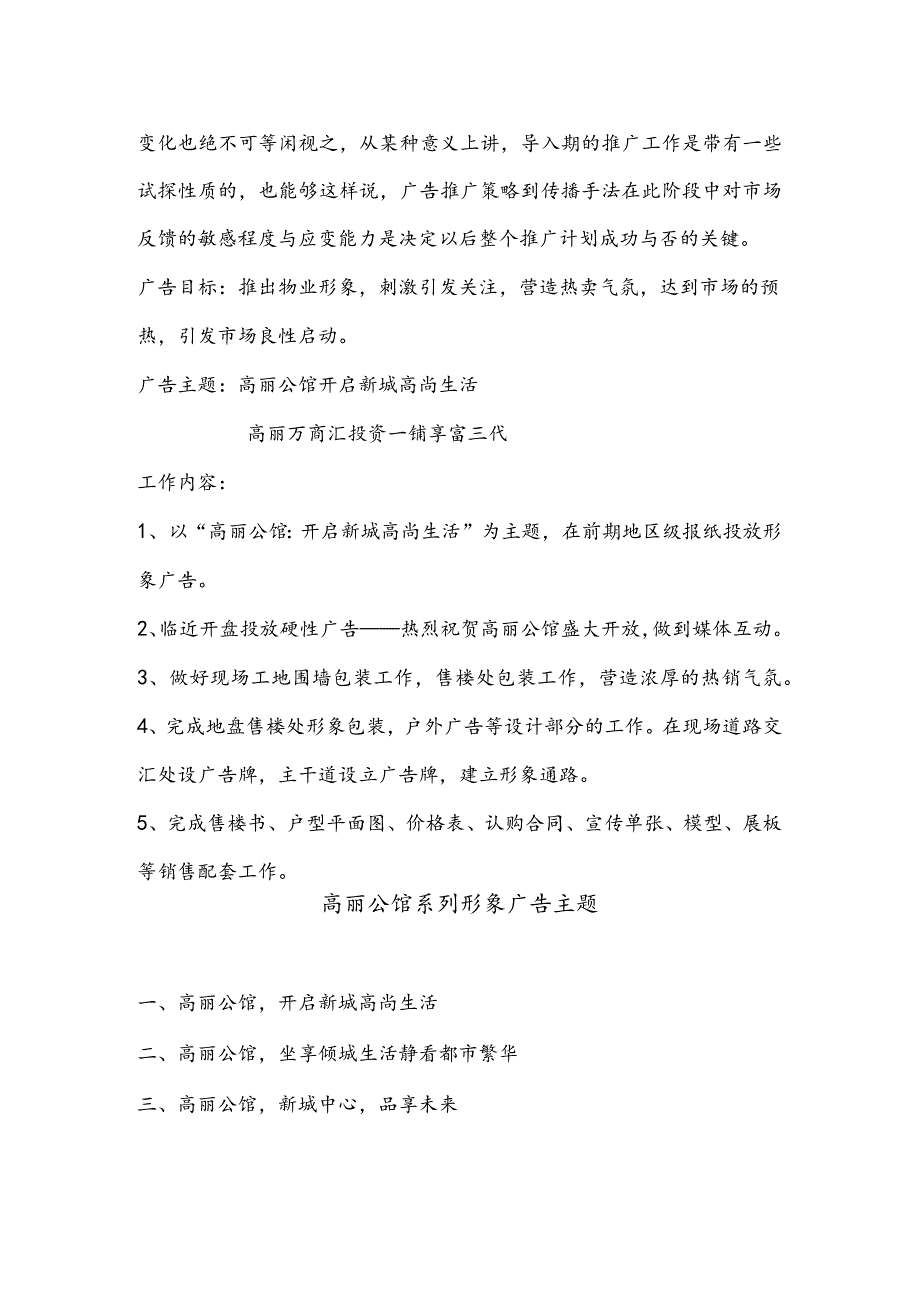 变化也绝不可等闲视之，从某种意义上讲，导入期的推广工作是带有一些试探性质的，也能够这样说，广告推广策略到传播手法在此阶段中对市场反馈的敏感程度与应变能力是决定以后整个推广计划成功与否的关键。

广告目标：推出物业形象，刺激引发关注，营造热卖气氛，达到市场的预热，引发市场良性启动。

广告主题：高丽公馆开启新城高尚生活

高丽万商汇投资一铺享富三代

工作内容：

1、以“高丽公馆：开启新城高尚生活”为主题，在前期地区级报纸投放形象广告。

2、临近开盘投放硬性广告——热烈祝贺高丽公馆盛大开放，做到媒体互动。

3、做好现场工地围墙包装工作，售楼处包装工作，营造浓厚的热销气氛。

4、完成地盘售楼处形象包装，户外广告等设计部分的工作。在现场道路交汇处设广告牌，主干道设立广告牌，建立形象通路。

5、完成售楼书、户型平面图、价格表、认购合同、宣传单张、模型、展板等销售配套工作。

高丽公馆系列形象广告主题

一、高丽公馆，开启新城高尚生活

二、高丽公馆，坐享倾城生活静看都市繁华

三、高丽公馆，新城中心，品享未来